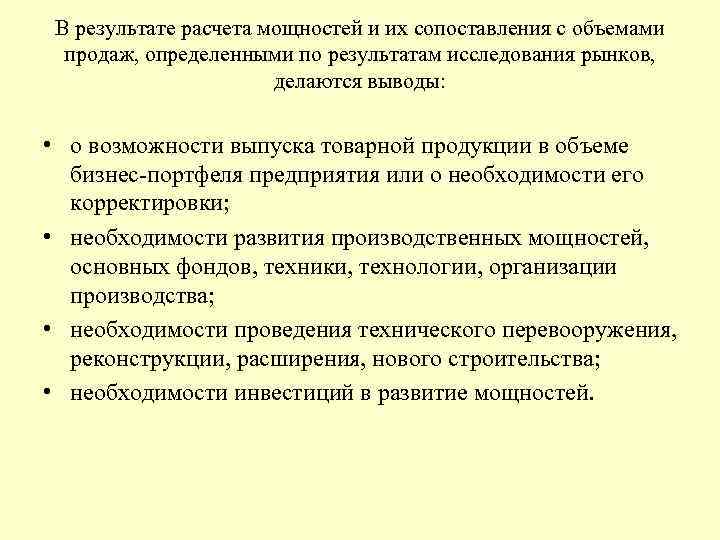 В результате расчета мощностей и их сопоставления с объемами продаж, определенными по результатам исследования рынков, делаются выводы:

• о возможности выпуска товарной продукции в объеме бизнес-портфеля предприятия или о необходимости его корректировки;
• необходимости развития производственных мощностей, основных фондов, техники, технологии, организации производства;
• необходимости проведения технического перевооружения, реконструкции, расширения, нового строительства;
• необходимости инвестиций в развитие мощностей.